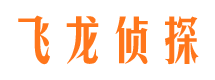 飞龙侦探